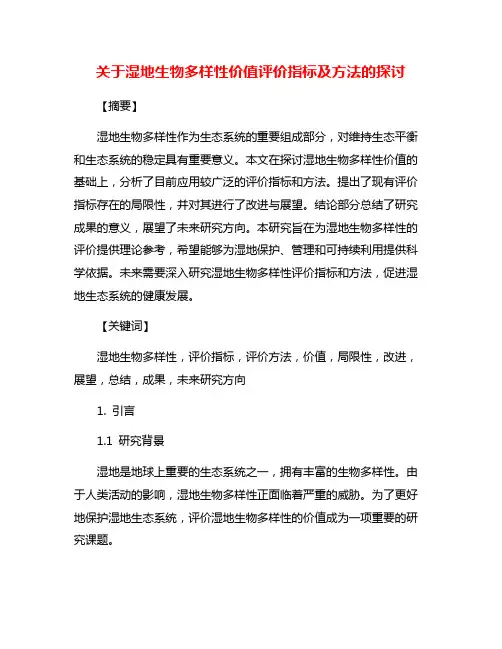 关于湿地生物多样性价值评价指标及方法的探讨

【摘要】

湿地生物多样性作为生态系统的重要组成部分，对维持生态平衡和生态系统的稳定具有重要意义。本文在探讨湿地生物多样性价值的基础上，分析了目前应用较广泛的评价指标和方法。提出了现有评价指标存在的局限性，并对其进行了改进与展望。结论部分总结了研究成果的意义，展望了未来研究方向。本研究旨在为湿地生物多样性的评价提供理论参考，希望能够为湿地保护、管理和可持续利用提供科学依据。未来需要深入研究湿地生物多样性评价指标和方法，促进湿地生态系统的健康发展。

【关键词】

湿地生物多样性，评价指标，评价方法，价值，局限性，改进，展望，总结，成果，未来研究方向

1. 引言

1.1 研究背景

湿地是地球上重要的生态系统之一，拥有丰富的生物多样性。由于人类活动的影响，湿地生物多样性正面临着严重的威胁。为了更好地保护湿地生态系统，评价湿地生物多样性的价值成为一项重要的研究课题。